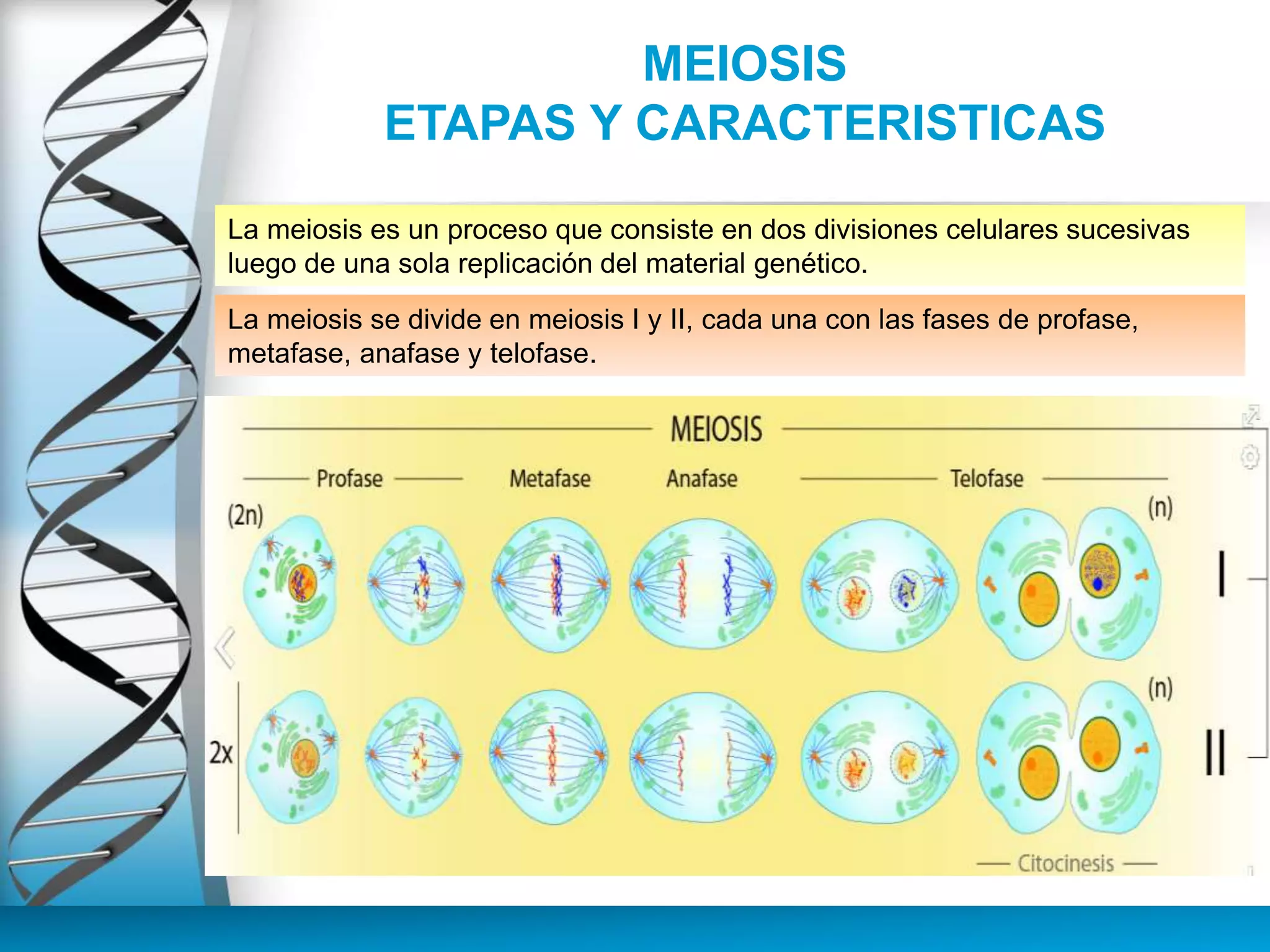 MEIOSIS
ETAPAS Y CARACTERISTICAS

La meiosis es un proceso que consiste en dos divisiones celulares sucesivas luego de una sola replicación del material genético.

La meiosis se divide en meiosis I y II, cada una con las fases de profase, metafase, anafase y telofase.

MEIOSIS

Profase Metafase Anafase Telofase

(2n) (n)

I

2x (n)

II

Citocinesis